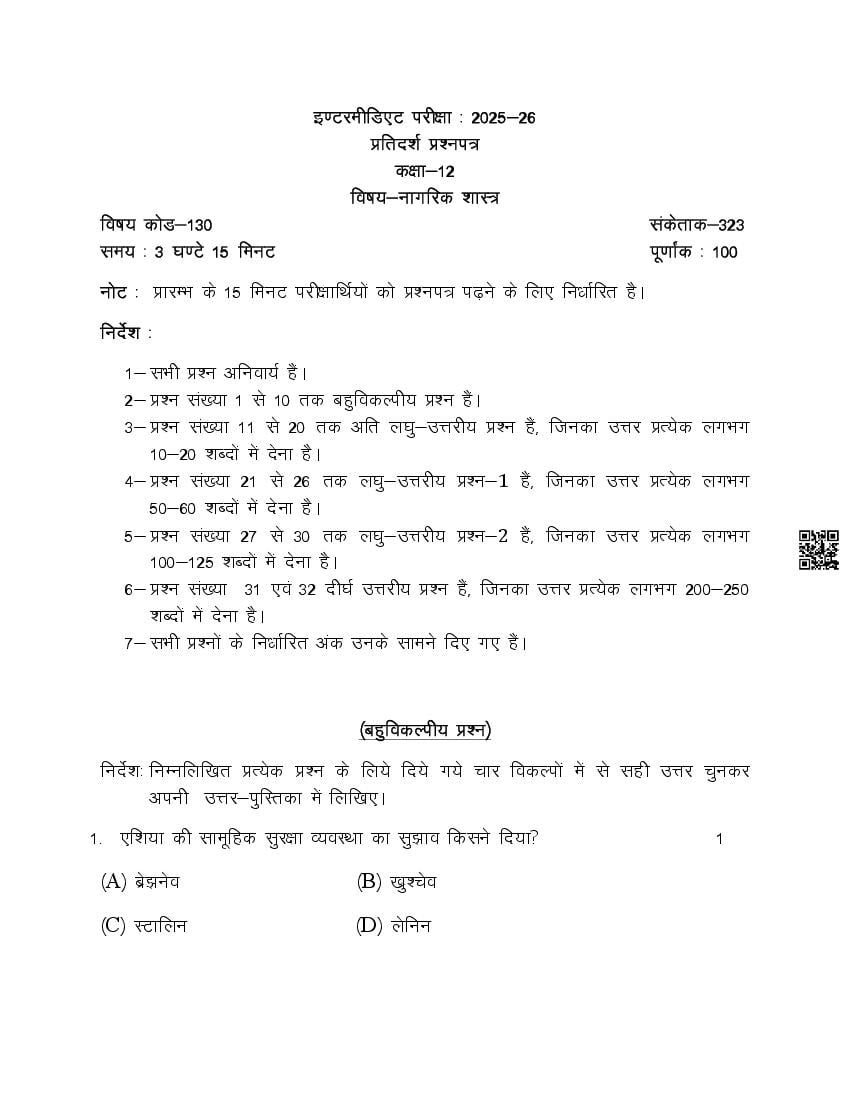 इण्टरमीडिएट परीक्षा : 2025–26
प्रतिदर्श प्रश्नपत्र
कक्षा–12
विषय–नागरिक शास्त्र

विषय कोड–130 संकेताक–323
समय : 3 घण्टे 15 मिनट पूर्णांक : 100

नोट : प्रारम्भ के 15 मिनट परीक्षार्थियों को प्रश्नपत्र पढ़ने के लिए निर्धारित है।

निर्देश :

1– सभी प्रश्न अनिवार्य हैं।
2– प्रश्न संख्या 1 से 10 तक बहुविकल्पीय प्रश्न हैं।
3– प्रश्न संख्या 11 से 20 तक अति लघु–उत्तरीय प्रश्न हैं, जिनका उत्तर प्रत्येक लगभग 10–20 शब्दों में देना है।
4– प्रश्न संख्या 21 से 26 तक लघु–उत्तरीय प्रश्न–1 हैं, जिनका उत्तर प्रत्येक लगभग 50–60 शब्दों में देना है।
5– प्रश्न संख्या 27 से 30 तक लघु–उत्तरीय प्रश्न–2 हैं, जिनका उत्तर प्रत्येक लगभग 100–125 शब्दों में देना है।
6– प्रश्न संख्या 31 एवं 32 दीर्घ उत्तरीय प्रश्न हैं, जिनका उत्तर प्रत्येक लगभग 200–250 शब्दों में देना है।
7– सभी प्रश्नों के निर्धारित अंक उनके सामने दिए गए हैं।

(बहुविकल्पीय प्रश्न)

निर्देश: निम्नलिखित प्रत्येक प्रश्न के लिये दिये गये चार विकल्पों में से सही उत्तर चुनकर अपनी उत्तर–पुस्तिका में लिखिए।

1. एशिया की सामूहिक सुरक्षा व्यवस्था का सुझाव किसने दिया? 1

(A) ब्रेझनेव (B) खुश्चेव

(C) स्टालिन (D) लेनिन